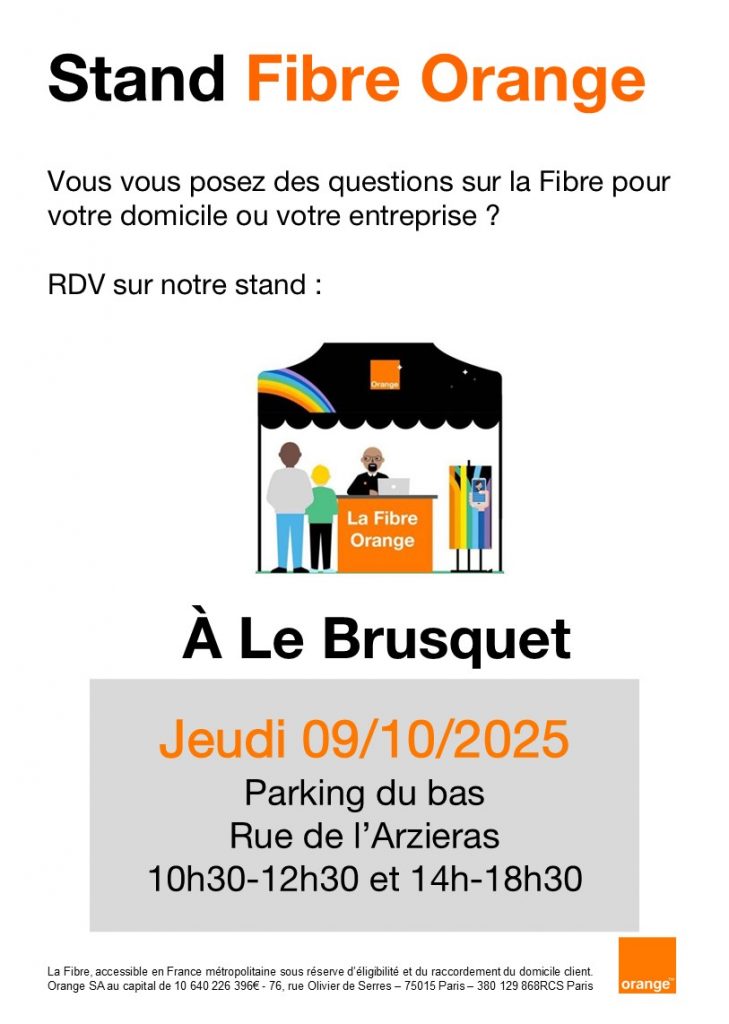 Stand Fibre Orange

Vous vous posez des questions sur la Fibre pour votre domicile ou votre entreprise ?

RDV sur notre stand :

Orange

La Fibre Orange

À Le Brusquet

Jeudi 09/10/2025

Parking du bas
Rue de l'Arzieras
10h30-12h30 et 14h-18h30

La Fibre, accessible en France métropolitaine sous réserve d'éligibilité et du raccordement du domicile client.
Orange SA au capital de 10 640 226 396€ - 76, rue Olivier de Serres – 75015 Paris – 380 129 868RCS Paris

orange™